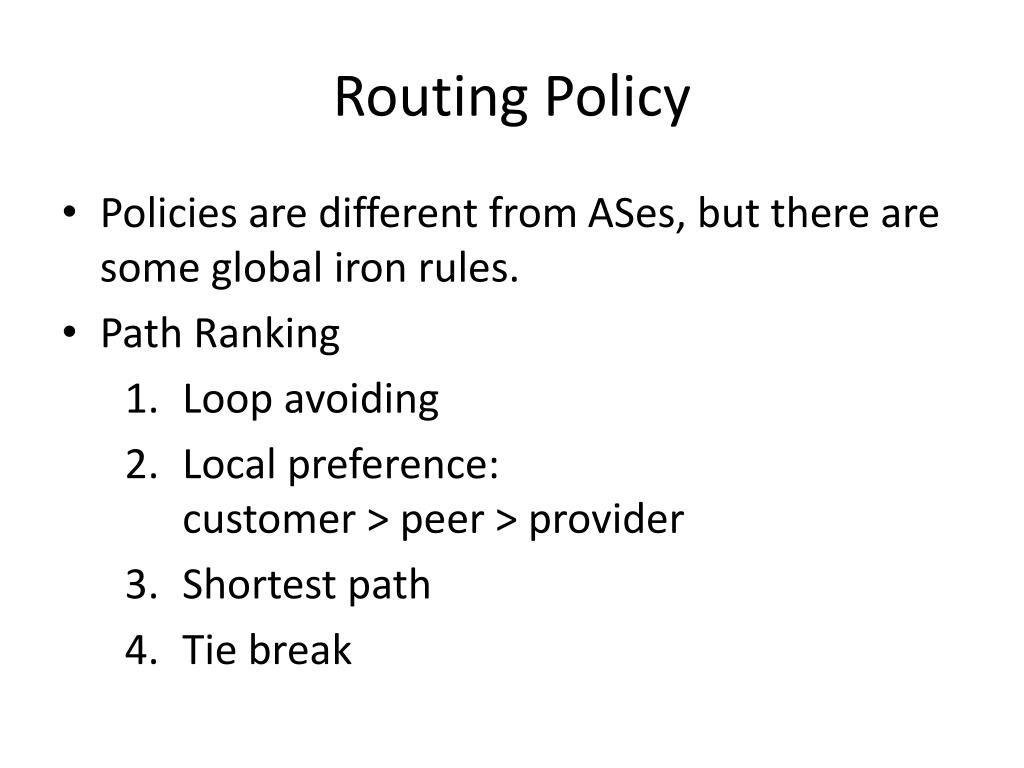 Routing Policy

• Policies are different from ASes, but there are some global iron rules.
• Path Ranking
1. Loop avoiding
2. Local preference:
customer > peer > provider
3. Shortest path
4. Tie break